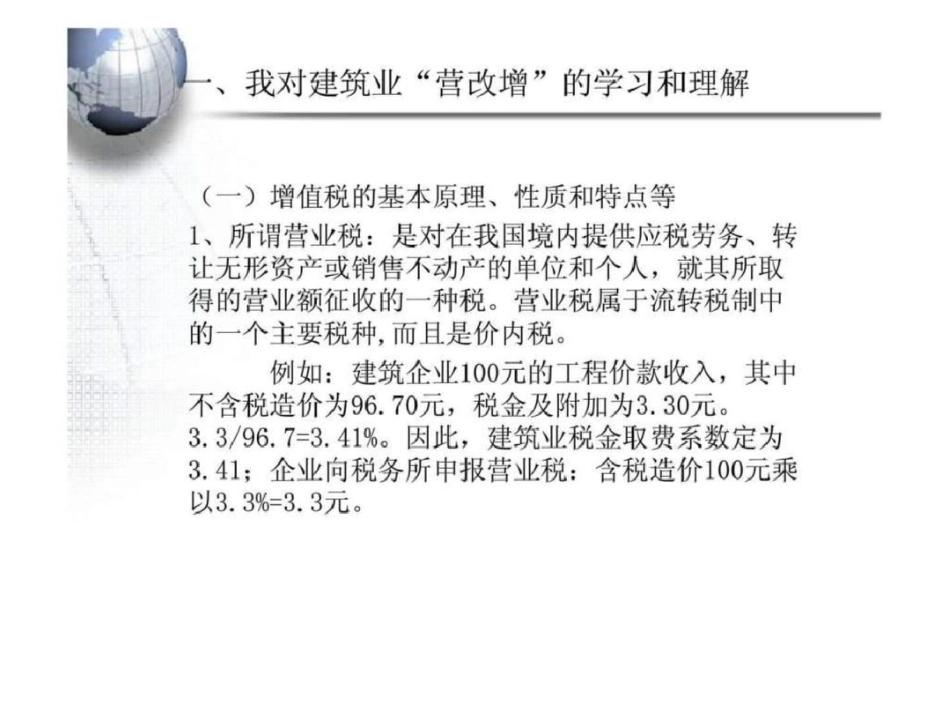 一、我对建筑业“营改增”的学习和理解

（一）增值税的基本原理、性质和特点等

1、所谓营业税：是对在我国境内提供应税劳务、转让无形资产或销售不动产的单位和个人，就其所取得的营业额征收的一种税。营业税属于流转税制中的一个主要税种,而且是价内税。

例如：建筑企业100元的工程价款收入，其中不含税造价为96.70元，税金及附加为3.30元。3.3/96.7=3.41%。因此，建筑业税金取费系数定为3.41；企业向税务所申报营业税：含税造价100元乘以3.3%=3.3元。